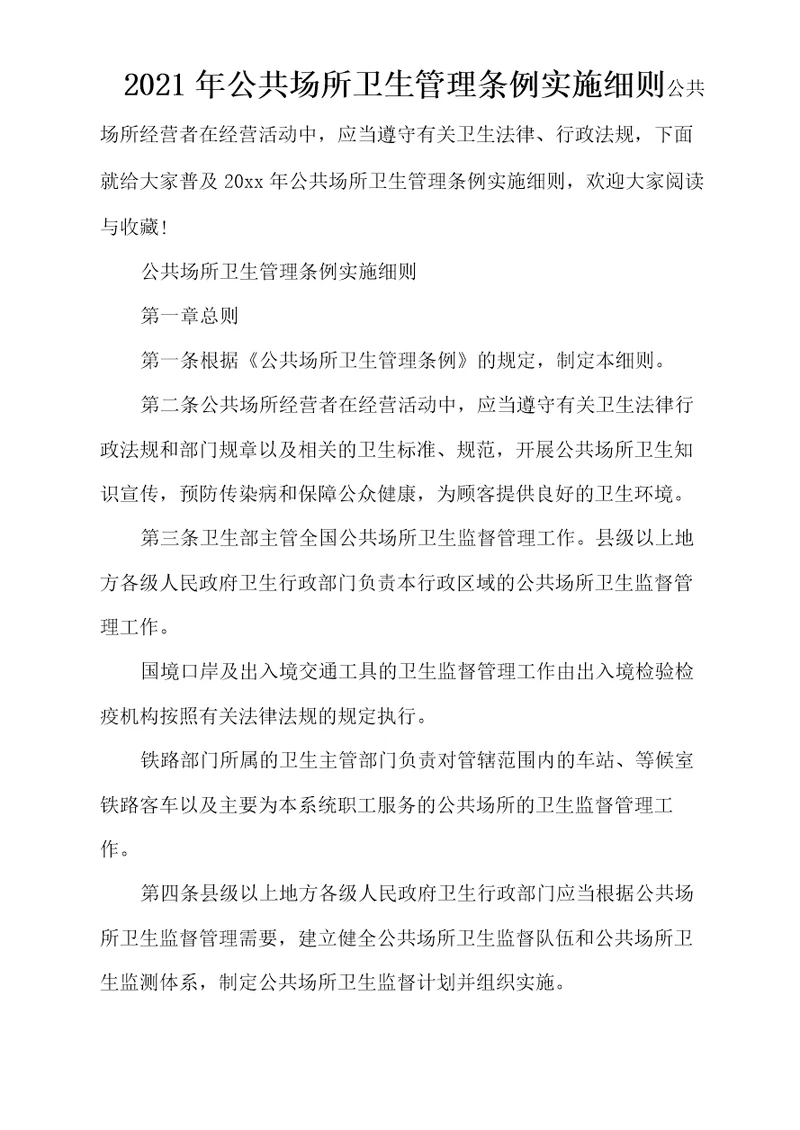 2021 年公共场所卫生管理条例实施细则公共场所经营者在经营活动中，应当遵守有关卫生法律、行政法规，下面就给大家普及 20xx 年公共场所卫生管理条例实施细则，欢迎大家阅读与收藏！

公共场所卫生管理条例实施细则

第一章总则

第一条根据《公共场所卫生管理条例》的规定，制定本细则。

第二条公共场所经营者在经营活动中，应当遵守有关卫生法律行政法规和部门规章以及相关的卫生标准、规范，开展公共场所卫生知识宣传，预防传染病和保障公众健康，为顾客提供良好的卫生环境。

第三条卫生部主管全国公共场所卫生监督管理工作。县级以上地方各级人民政府卫生行政部门负责本行政区域的公共场所卫生监督管理工作。

国境口岸及出入境交通工具的卫生监督管理工作由出入境检验检疫机构按照有关法律法规的规定执行。

铁路部门所属的卫生主管部门负责对管辖范围内的车站、等候室铁路客车以及主要为本系统职工服务的公共场所的卫生监督管理工作。

第四条县级以上地方各级人民政府卫生行政部门应当根据公共场所卫生监督管理需要，建立健全公共场所卫生监督队伍和公共场所卫生监测体系，制定公共场所卫生监督计划并组织实施。